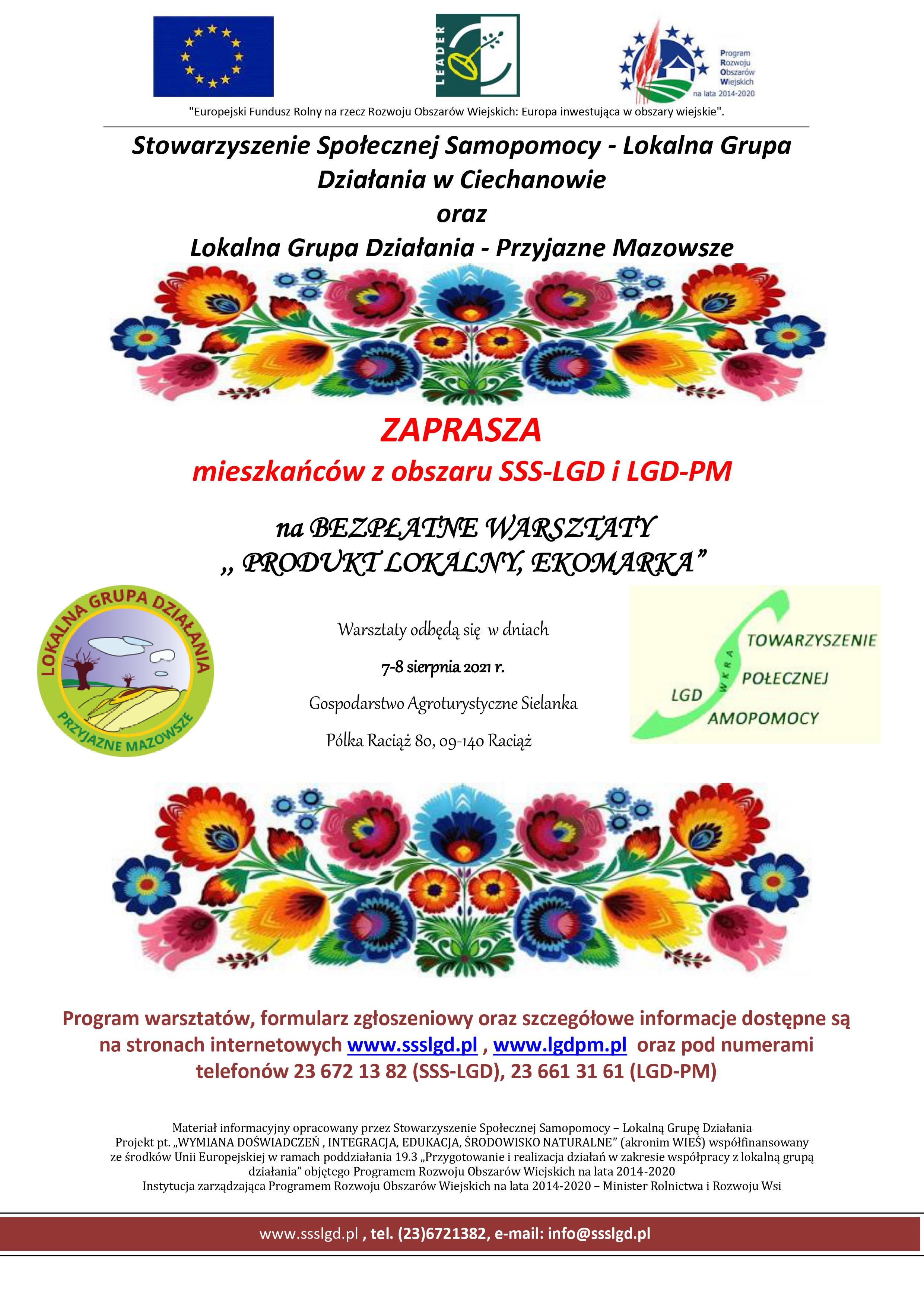 LEADER

Program Rozwoju Obszarów Wiejskich na lata 2014-2020

"Europejski Fundusz Rolny na rzecz Rozwoju Obszarów Wiejskich: Europa inwestująca w obszary wiejskie".

Stowarzyszenie Społecznej Samopomocy - Lokalna Grupa Działania w Ciechanowie
oraz
Lokalna Grupa Działania - Przyjazne Mazowsze

ZAPRASZA
mieszkańców z obszaru SSS-LGD i LGD-PM

na BEZPŁATNE WARSZTATY
„ PRODUKT LOKALNY, EKOMARKA”

LOKALNA GRUPA DZIAŁANIA PRZYJAZNE MAZOWSZE

Warsztaty odbędą się w dniach
7-8 sierpnia 2021 r.
Gospodarstwo Agroturystyczne Sielanka
Pólka Raciąż 80, 09-140 Raciąż

TOWARZYSZENIE POŁECZNEJ AMOPOMOCY LGD WKRA

Program warsztatów, formularz zgłoszeniowy oraz szczegółowe informacje dostępne są na stronach internetowych www.ssslgd.pl , www.lgdpm.pl oraz pod numerami telefonów 23 672 13 82 (SSS-LGD), 23 661 31 61 (LGD-PM)

Materiał informacyjny opracowany przez Stowarzyszenie Społecznej Samopomocy – Lokalną Grupę Działania
Projekt pt. „WYMIANA DOŚWIADCZEŃ , INTEGRACJA, EDUKACJA, ŚRODOWISKO NATURALNE” (akronim WIEŚ) współfinansowany ze środków Unii Europejskiej w ramach poddziałania 19.3 „Przygotowanie i realizacja działań w zakresie współpracy z lokalną grupą działania” objętego Programem Rozwoju Obszarów Wiejskich na lata 2014-2020
Instytucja zarządzająca Programem Rozwoju Obszarów Wiejskich na lata 2014-2020 – Minister Rolnictwa i Rozwoju Wsi

www.ssslgd.pl , tel. (23)6721382, e-mail: info@ssslgd.pl